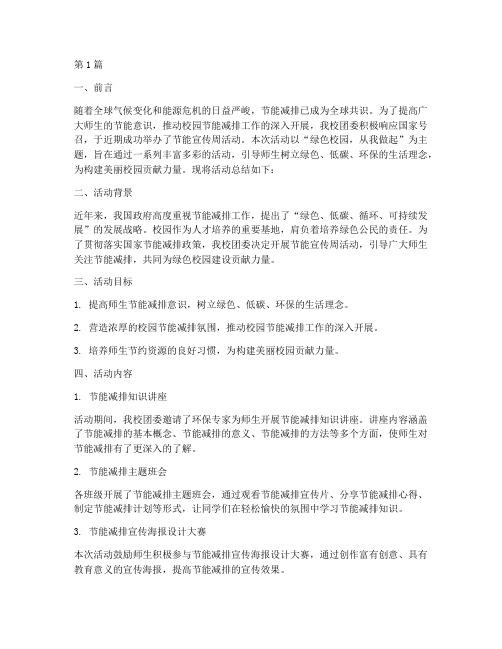 第1篇

一、前言

随着全球气候变化和能源危机的日益严峻，节能减排已成为全球共识。为了提高广大师生的节能意识，推动校园节能减排工作的深入开展，我校团委积极响应国家号召，于近期成功举办了节能宣传周活动。本次活动以“绿色校园，从我做起”为主题，旨在通过一系列丰富多彩的活动，引导师生树立绿色、低碳、环保的生活理念，为构建美丽校园贡献力量。现将活动总结如下：

二、活动背景

近年来，我国政府高度重视节能减排工作，提出了“绿色、低碳、循环、可持续发展”的发展战略。校园作为人才培养的重要基地，肩负着培养绿色公民的责任。为了贯彻落实国家节能减排政策，我校团委决定开展节能宣传周活动，引导广大师生关注节能减排，共同为绿色校园建设贡献力量。

三、活动目标

1. 提高师生节能减排意识，树立绿色、低碳、环保的生活理念。

2. 营造浓厚的校园节能减排氛围，推动校园节能减排工作的深入开展。

3. 培养师生节约资源的良好习惯，为构建美丽校园贡献力量。

四、活动内容

1. 节能减排知识讲座

活动期间，我校团委邀请了环保专家为师生开展节能减排知识讲座。讲座内容涵盖了节能减排的基本概念、节能减排的意义、节能减排的方法等多个方面，使师生对节能减排有了更深入的了解。

2. 节能减排主题班会

各班级开展了节能减排主题班会，通过观看节能减排宣传片、分享节能减排心得、制定节能减排计划等形式，让同学们在轻松愉快的氛围中学习节能减排知识。

3. 节能减排宣传海报设计大赛

本次活动鼓励师生积极参与节能减排宣传海报设计大赛，通过创作富有创意、具有教育意义的宣传海报，提高节能减排的宣传效果。